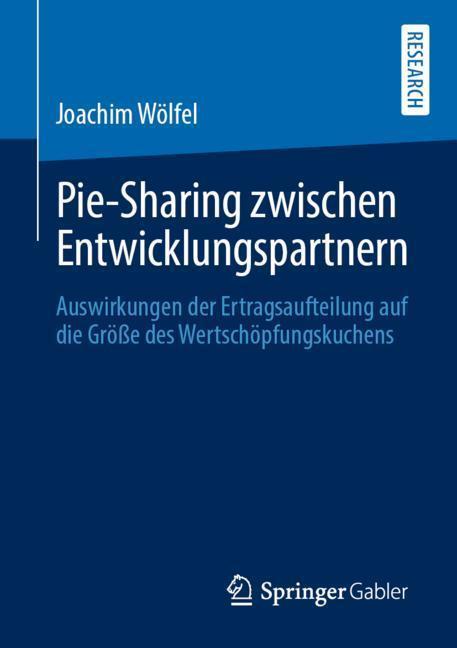 RESEARCH

Joachim Wölfel

Pie-Sharing zwischen Entwicklungspartnern

Auswirkungen der Ertragsaufteilung auf die Größe des Wertschöpfungskuchens

Springer Gabler